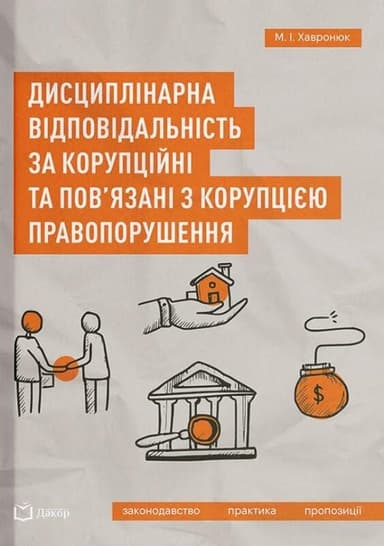 М. І. Хавронюк

ДИСЦИПЛІНАРНА ВІДПОВІДАЛЬНІСТЬ ЗА КОРУПЦІЙНІ ТА ПОВ'ЯЗАНІ З КОРУПЦІЄЮ ПРАВОПОРУШЕННЯ

$

Дакор

законодавство практика пропозиції